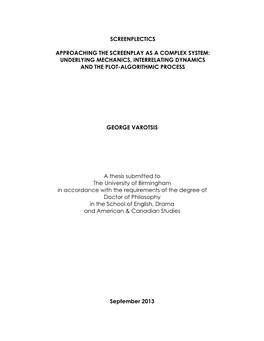 SCREENPLECTICS

APPROACHING THE SCREENPLAY AS A COMPLEX SYSTEM: UNDERLYING MECHANICS, INTERRELATING DYNAMICS AND THE PLOT-ALGORITHMIC PROCESS

GEORGE VAROTSIS

A thesis submitted to The University of Birmingham in accordance with the requirements of the degree of Doctor of Philosophy in the School of English, Drama and American & Canadian Studies

September 2013